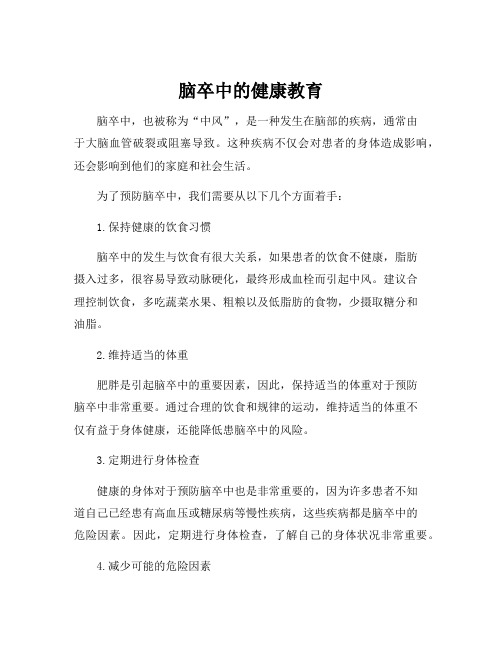 脑卒中的健康教育

脑卒中，也被称为“中风”，是一种发生在脑部的疾病，通常由于大脑血管破裂或阻塞导致。这种疾病不仅会对患者的身体造成影响，还会影响到他们的家庭和社会生活。

为了预防脑卒中，我们需要从以下几个方面着手：

1. 保持健康的饮食习惯

脑卒中的发生与饮食有很大关系，如果患者的饮食不健康，脂肪摄入过多，很容易导致动脉硬化，最终形成血栓而引起中风。建议合理控制饮食，多吃蔬菜水果、粗粮以及低脂肪的食物，少摄取糖分和油脂。

2. 维持适当的体重

肥胖是引起脑卒中的重要因素，因此，保持适当的体重对于预防脑卒中非常重要。通过合理的饮食和规律的运动，维持适当的体重不仅有益于身体健康，还能降低患脑卒中的风险。

3. 定期进行身体检查

健康的身体对于预防脑卒中也是非常重要的，因为许多患者不知道自己已经患有高血压或糖尿病等慢性疾病，这些疾病都是脑卒中的危险因素。因此，定期进行身体检查，了解自己的身体状况非常重要。

4. 减少可能的危险因素